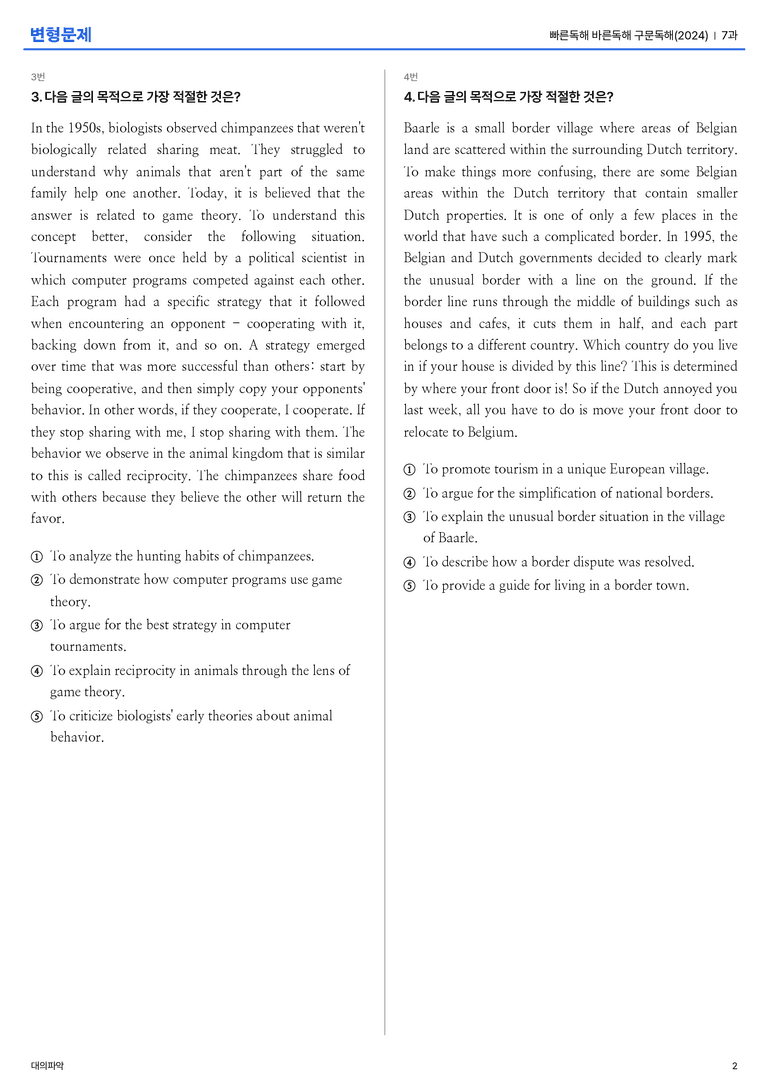 변형문제

빠른독해 바른독해 구문독해(2024) | 7과

3번

3. 다음 글의 목적으로 가장 적절한 것은?

In the 1950s, biologists observed chimpanzees that weren't biologically related sharing meat. They struggled to understand why animals that aren't part of the same family help one another. Today, it is believed that the answer is related to game theory. To understand this concept better, consider the following situation. Tournaments were once held by a political scientist in which computer programs competed against each other. Each program had a specific strategy that it followed when encountering an opponent – cooperating with it, backing down from it, and so on. A strategy emerged over time that was more successful than others: start by being cooperative, and then simply copy your opponents' behavior. In other words, if they cooperate, I cooperate. If they stop sharing with me, I stop sharing with them. The behavior we observe in the animal kingdom that is similar to this is called reciprocity. The chimpanzees share food with others because they believe the other will return the favor.

① To analyze the hunting habits of chimpanzees.
② To demonstrate how computer programs use game theory.
③ To argue for the best strategy in computer tournaments.
④ To explain reciprocity in animals through the lens of game theory.
⑤ To criticize biologists' early theories about animal behavior.

4번

4. 다음 글의 목적으로 가장 적절한 것은?

Baarle is a small border village where areas of Belgian land are scattered within the surrounding Dutch territory. To make things more confusing, there are some Belgian areas within the Dutch territory that contain smaller Dutch properties. It is one of only a few places in the world that have such a complicated border. In 1995, the Belgian and Dutch governments decided to clearly mark the unusual border with a line on the ground. If the border line runs through the middle of buildings such as houses and cafes, it cuts them in half, and each part belongs to a different country. Which country do you live in if your house is divided by this line? This is determined by where your front door is! So if the Dutch annoyed you last week, all you have to do is move your front door to relocate to Belgium.

① To promote tourism in a unique European village.
② To argue for the simplification of national borders.
③ To explain the unusual border situation in the village of Baarle.
④ To describe how a border dispute was resolved.
⑤ To provide a guide for living in a border town.

대의파악

2